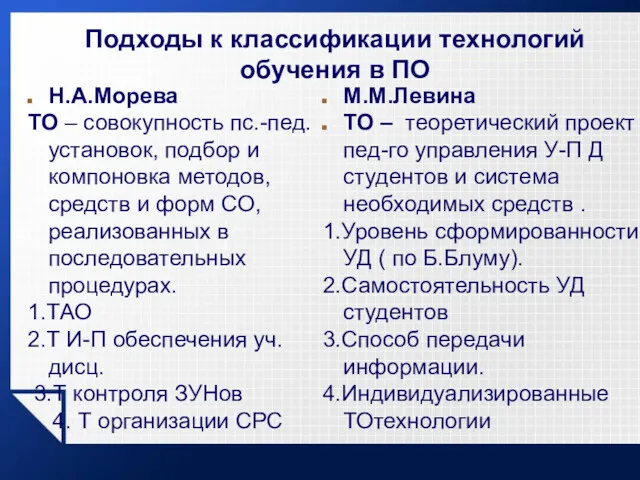 Подходы к классификации технологий обучения в ПО

Н.А.Морева

ТО – совокупность пс.-пед. установок, подбор и компоновка методов, средств и форм СО, реализованных в последовательных процедурах.

1.ТАО

2.Т И-П обеспечения уч. дисц.

3.Т контроля ЗУНов

4. Т организации СРС

М.М.Левина

ТО – теоретический проект пед-го управления У-П Д студентов и система необходимых средств .

1.Уровень сформированности УД ( по Б.Блуму).

2.Самостоятельность УД студентов

3.Способ передачи информации.

4.Индивидуализированные ТОтехнологии